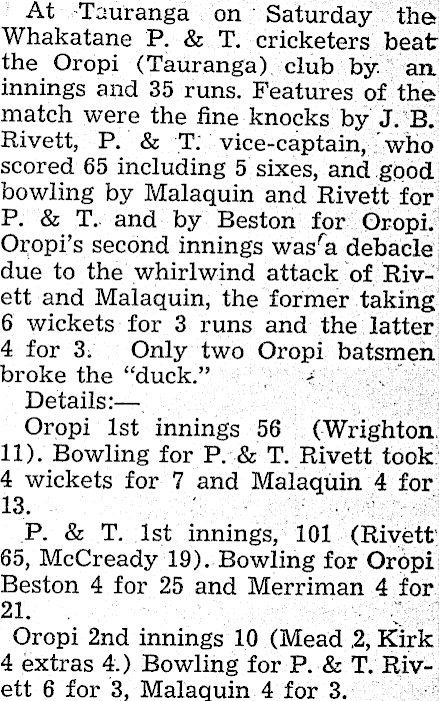 At Tauranga on Saturday the Whakatane P. & T. cricketers beat the Oropi (Tauranga) club by an innings and 35 runs. Features of the match were the fine knocks by J. B. Rivett, P. & T. vice-captain, who scored 65 including 5 sixes, and good bowling by Malaquin and Rivett for P. & T. and by Beston for Oropi. Oropi's second innings was a debacle due to the whirlwind attack of Rivett and Malaquin, the former taking 6 wickets for 3 runs and the latter 4 for 3. Only two Oropi batsmen broke the "duck."

Details:—

Oropi 1st innings 56 (Wrighton 11). Bowling for P. & T. Rivett took 4 wickets for 7 and Malaquin 4 for 13.

P. & T. 1st innings, 101 (Rivett 65, McCready 19). Bowling for Oropi Beston 4 for 25 and Merriman 4 for 21.

Oropi 2nd innings 10 (Mead 2, Kirk 4 extras 4.) Bowling for P. & T. Rivett 6 for 3, Malaquin 4 for 3.